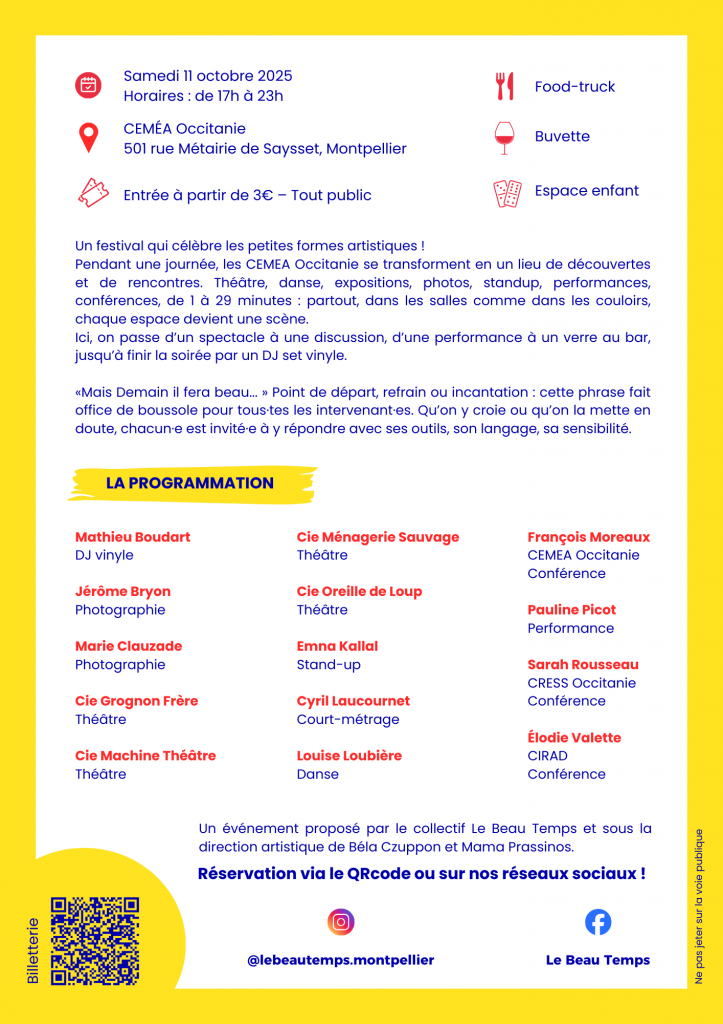 Samedi 11 octobre 2025
Horaires : de 17h à 23h

CEMÉA Occitanie
501 rue Métairie de Saysset, Montpellier

Entrée à partir de 3€ – Tout public

Food-truck

Buvette

Espace enfant

Un festival qui célèbre les petites formes artistiques !
Pendant une journée, les CEMEA Occitanie se transforment en un lieu de découvertes et de rencontres. Théâtre, danse, expositions, photos, standup, performances, conférences, de 1 à 29 minutes : partout, dans les salles comme dans les couloirs, chaque espace devient une scène.
Ici, on passe d'un spectacle à une discussion, d'une performance à un verre au bar, jusqu'à finir la soirée par un DJ set vinyle.

«Mais Demain il fera beau… » Point de départ, refrain ou incantation : cette phrase fait office de boussole pour tous·tes les intervenant·es. Qu'on y croie ou qu'on la mette en doute, chacun·e est invité·e à y répondre avec ses outils, son langage, sa sensibilité.

LA PROGRAMMATION

Mathieu Boudart
DJ vinyle

Jérôme Bryon
Photographie

Marie Clauzade
Photographie

Cie Grognon Frère
Théâtre

Cie Machine Théâtre
Théâtre

Cie Ménagerie Sauvage
Théâtre

Cie Oreille de Loup
Théâtre

Emna Kallal
Stand-up

Cyril Laucournet
Court-métrage

Louise Loubière
Danse

François Moreaux
CEMEA Occitanie
Conférence

Pauline Picot
Performance

Sarah Rousseau
CRESS Occitanie
Conférence

Élodie Valette
CIRAD
Conférence

Un événement proposé par le collectif Le Beau Temps et sous la direction artistique de Béla Czuppon et Mama Prassinos.

Réservation via le QRcode ou sur nos réseaux sociaux !

Billetterie

@lebeautemps.montpellier

Le Beau Temps

Ne pas jeter sur la voie publique